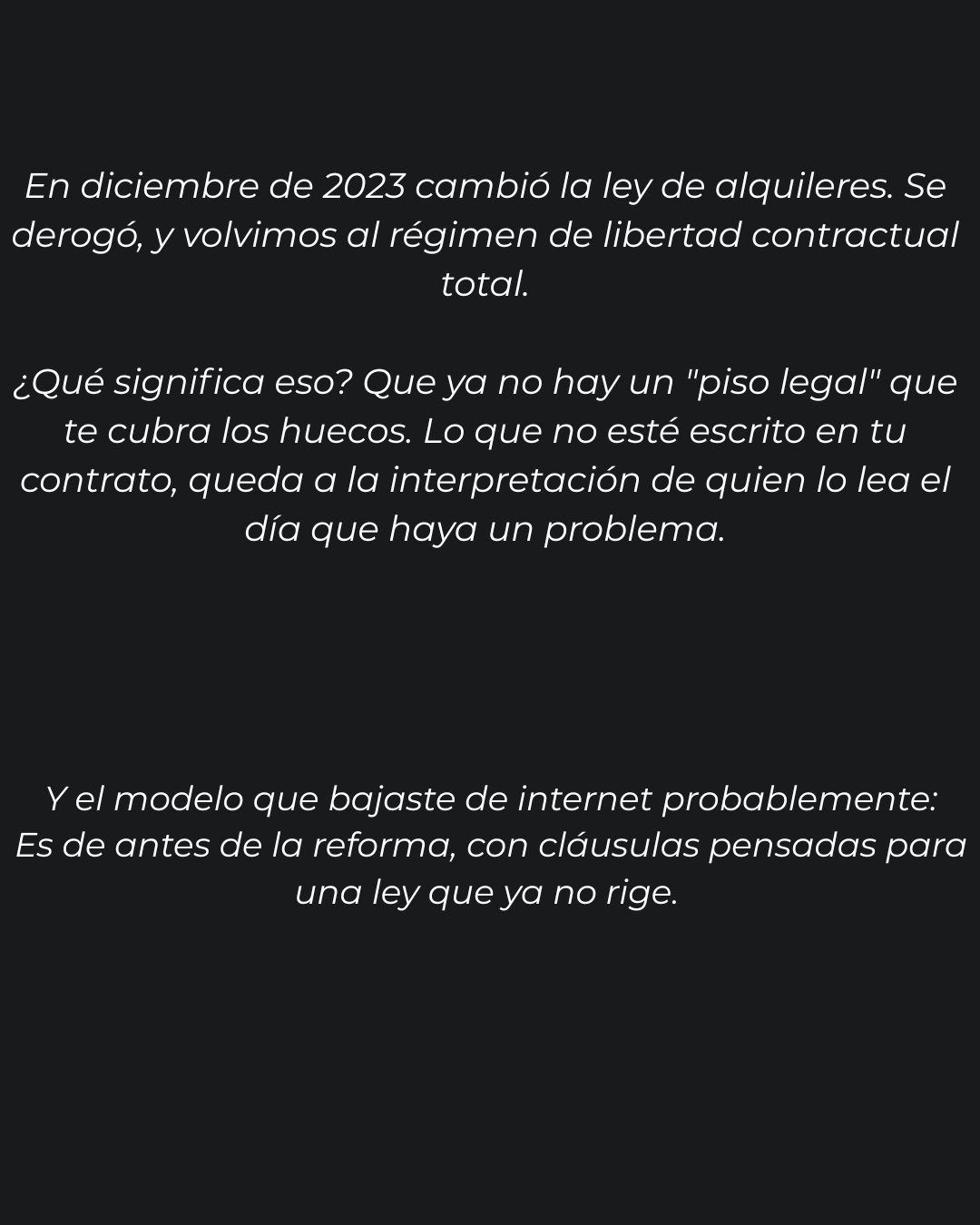 En diciembre de 2023 cambió la ley de alquileres. Se derogó, y volvimos al régimen de libertad contractual total.

¿Qué significa eso? Que ya no hay un "piso legal" que te cubra los huecos. Lo que no esté escrito en tu contrato, queda a la interpretación de quien lo lea el día que haya un problema.

Y el modelo que bajaste de internet probablemente:
Es de antes de la reforma, con cláusulas pensadas para una ley que ya no rige.